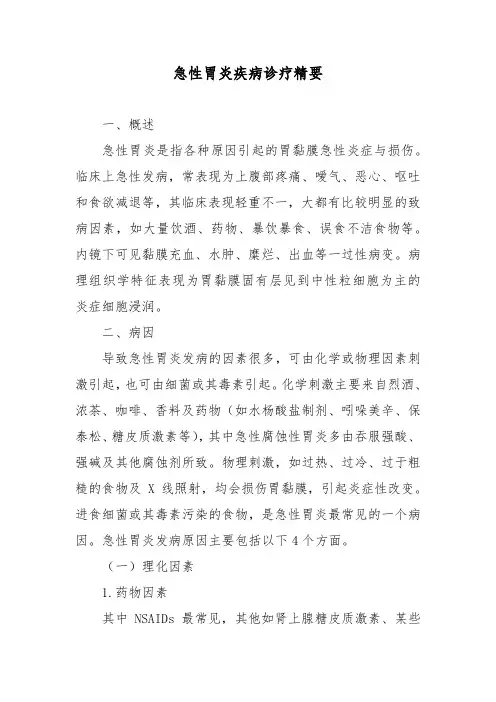 急性胃炎疾病诊疗精要

一、概述

急性胃炎是指各种原因引起的胃黏膜急性炎症与损伤。临床上急性发病，常表现为上腹部疼痛、嗳气、恶心、呕吐和食欲减退等，其临床表现轻重不一，大都有比较明显的致病因素，如大量饮酒、药物、暴饮暴食、误食不洁食物等。内镜下可见黏膜充血、水肿、糜烂、出血等一过性病变。病理组织学特征表现为胃黏膜固有层见到中性粒细胞为主的炎症细胞浸润。

二、病因

导致急性胃炎发病的因素很多，可由化学或物理因素刺激引起，也可由细菌或其毒素引起。化学刺激主要来自烈酒、浓茶、咖啡、香料及药物（如水杨酸盐制剂、吲哚美辛、保泰松、糖皮质激素等），其中急性腐蚀性胃炎多由吞服强酸、强碱及其他腐蚀剂所致。物理刺激，如过热、过冷、过于粗糙的食物及 X 线照射，均会损伤胃黏膜，引起炎症性改变。进食细菌或其毒素污染的食物，是急性胃炎最常见的一个病因。急性胃炎发病原因主要包括以下 4 个方面。

（一）理化因素

1.药物因素

其中 NSAIDs 最常见，其他如肾上腺糖皮质激素、某些